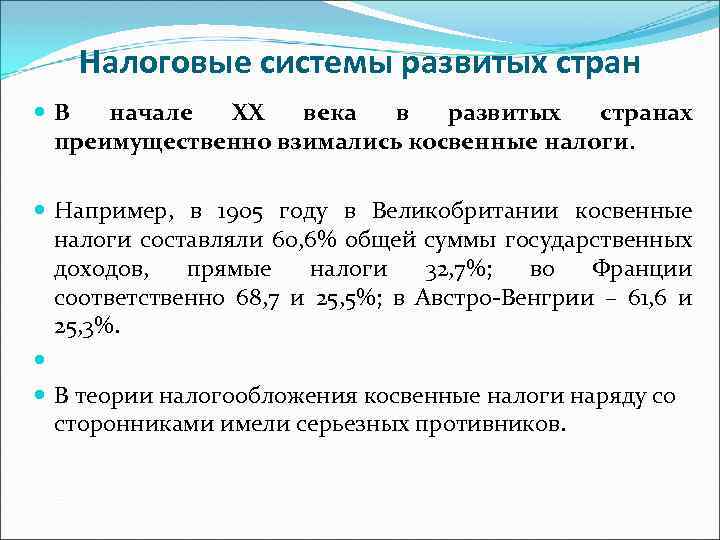 Налоговые системы развитых стран

В начале XX века в развитых странах преимущественно взимались косвенные налоги.

Например, в 1905 году в Великобритании косвенные налоги составляли 60,6% общей суммы государственных доходов, прямые налоги 32,7%; во Франции соответственно 68,7 и 25,5%; в Австро-Венгрии – 61,6 и 25,3%.

В теории налогообложения косвенные налоги наряду со сторонниками имели серьезных противников.